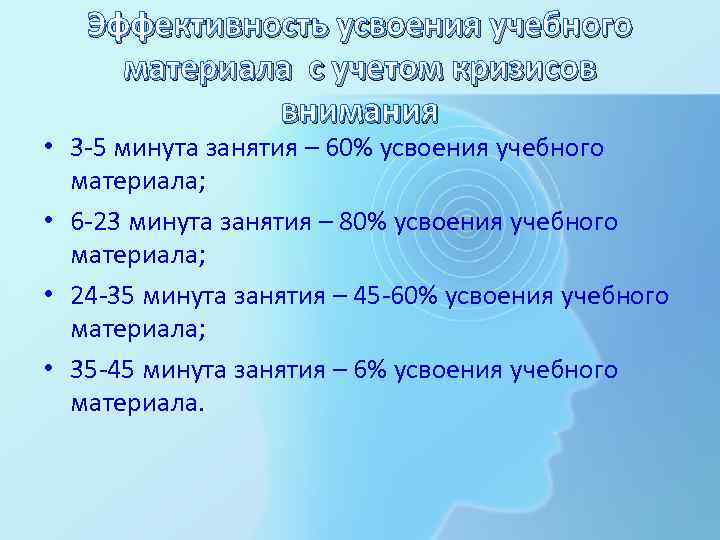 Эффективность усвоения учебного материала с учетом кризисов внимания

• 3-5 минута занятия – 60% усвоения учебного материала;
• 6-23 минута занятия – 80% усвоения учебного материала;
• 24-35 минута занятия – 45-60% усвоения учебного материала;
• 35-45 минута занятия – 6% усвоения учебного материала.